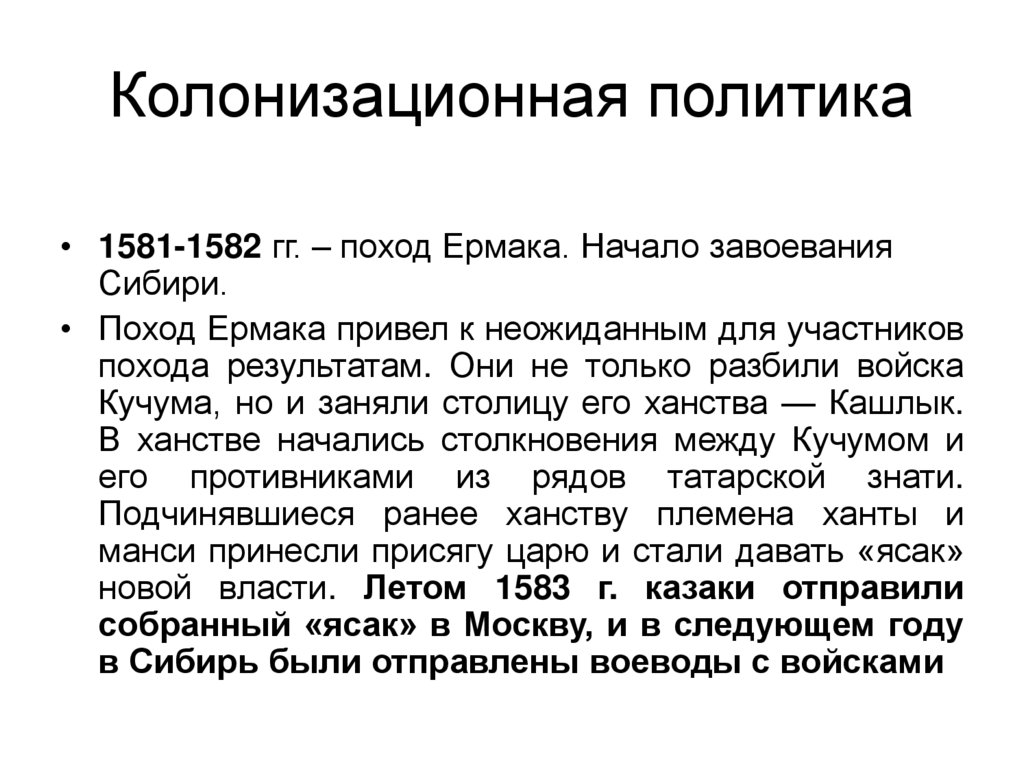 Колонизационная политика

• 1581-1582 гг. – поход Ермака. Начало завоевания Сибири.

• Поход Ермака привел к неожиданным для участников похода результатам. Они не только разбили войска Кучума, но и заняли столицу его ханства — Кашлык. В ханстве начались столкновения между Кучумом и его противниками из рядов татарской знати. Подчинявшиеся ранее ханству племена ханты и манси принесли присягу царю и стали давать «ясак» новой власти. Летом 1583 г. казаки отправили собранный «ясак» в Москву, и в следующем году в Сибирь были отправлены воеводы с войсками